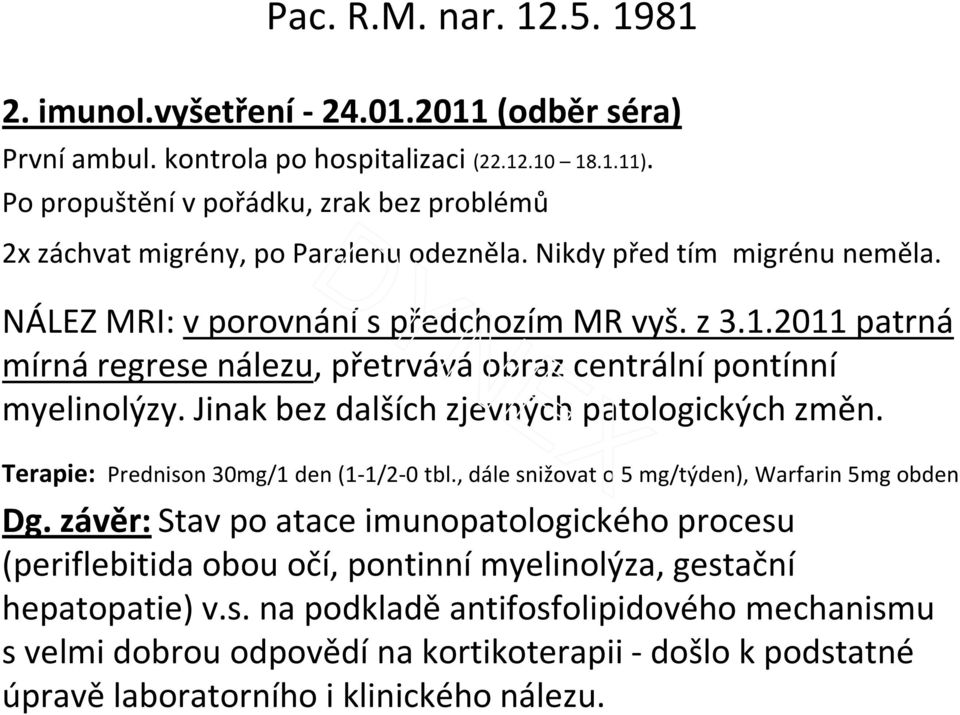 Pac. R.M. nar. 12.5. 1981

2. imunol.vyšetření - 24.01.2011 (odběr séra)

První ambul. kontrola po hospitalizaci (22.12.10 – 18.1.11).

Po propuštění v pořádku, zrak bez problémů

2x záchvat migrény, po Paralenu odezněla. Nikdy před tím migrénu neměla.

NÁLEZ MRI: v porovnání s předchozím MR vyš. z 3.1.2011 patrná mírná regrese nálezu, přetrvává obraz centrální pontínní myelinolýzy. Jinak bez dalších zjevných patologických změn.

Terapie: Prednison 30mg/1 den (1-1/2-0 tbl., dále snižovat o 5 mg/týden), Warfarin 5mg obden

Dg. závěr: Stav po atace imunopatologického procesu (periflebitida obou očí, pontinní myelinolýza, gestační hepatopatie) v.s. na podkladě antifosfolipidového mechanismu s velmi dobrou odpovědí na kortikoterapii - došlo k podstatné úpravě laboratorního i klinického nálezu.